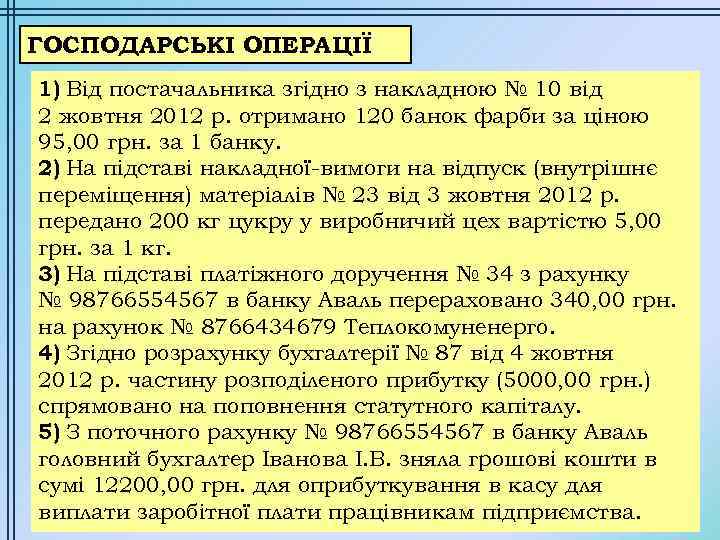 ГОСПОДАРСЬКІ ОПЕРАЦІЇ

1) Від постачальника згідно з накладною № 10 від 2 жовтня 2012 р. отримано 120 банок фарби за ціною 95,00 грн. за 1 банку.
2) На підставі накладної-вимоги на відпуск (внутрішнє переміщення) матеріалів № 23 від 3 жовтня 2012 р. передано 200 кг цукру у виробничий цех вартістю 5,00 грн. за 1 кг.
3) На підставі платіжного доручення № 34 з рахунку № 98766554567 в банку Аваль перераховано 340,00 грн. на рахунок № 8766434679 Теплокомуненерго.
4) Згідно розрахунку бухгалтерії № 87 від 4 жовтня 2012 р. частину розподіленого прибутку (5000,00 грн.) спрямовано на поповнення статутного капіталу.
5) З поточного рахунку № 98766554567 в банку Аваль головний бухгалтер Іванова І.В. зняла грошові кошти в сумі 12200,00 грн. для оприбуткування в касу для виплати заробітної плати працівникам підприємства.